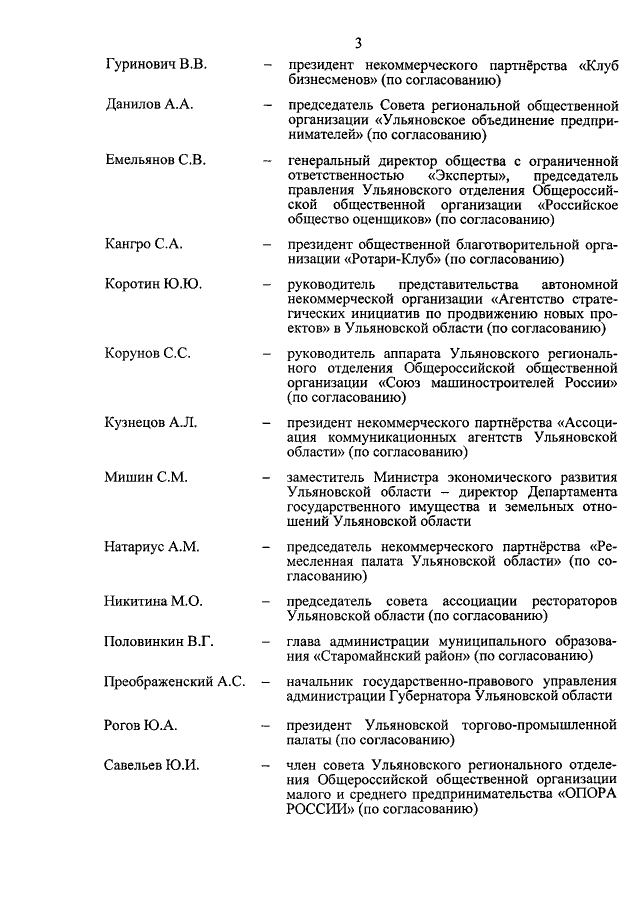 3

Гуринович В.В. – президент некоммерческого партнёрства «Клуб бизнесменов» (по согласованию)

Данилов А.А. – председатель Совета региональной общественной организации «Ульяновское объединение предпринимателей» (по согласованию)

Емельянов С.В. – генеральный директор общества с ограниченной ответственностью «Эксперты», председатель правления Ульяновского отделения Общероссийской общественной организации «Российское общество оценщиков» (по согласованию)

Кангро С.А. – президент общественной благотворительной организации «Ротари-Клуб» (по согласованию)

Коротин Ю.Ю. – руководитель представительства автономной некоммерческой организации «Агентство стратегических инициатив по продвижению новых проектов» в Ульяновской области (по согласованию)

Корунов С.С. – руководитель аппарата Ульяновского регионального отделения Общероссийской общественной организации «Союз машиностроителей России» (по согласованию)

Кузнецов А.Л. – президент некоммерческого партнёрства «Ассоциация коммуникационных агентств Ульяновской области» (по согласованию)

Мишин С.М. – заместитель Министра экономического развития Ульяновской области – директор Департамента государственного имущества и земельных отношений Ульяновской области

Натариус А.М. – председатель некоммерческого партнёрства «Ремесленная палата Ульяновской области» (по согласованию)

Никитина М.О. – председатель совета ассоциации рестораторов Ульяновской области (по согласованию)

Половинкин В.Г. – глава администрации муниципального образования «Старомайнский район» (по согласованию)

Преображенский А.С. – начальник государственно-правового управления администрации Губернатора Ульяновской области

Рогов Ю.А. – президент Ульяновской торгово-промышленной палаты (по согласованию)

Савельев Ю.И. – член совета Ульяновского регионального отделения Общероссийской общественной организации малого и среднего предпринимательства «ОПОРА РОССИИ» (по согласованию)